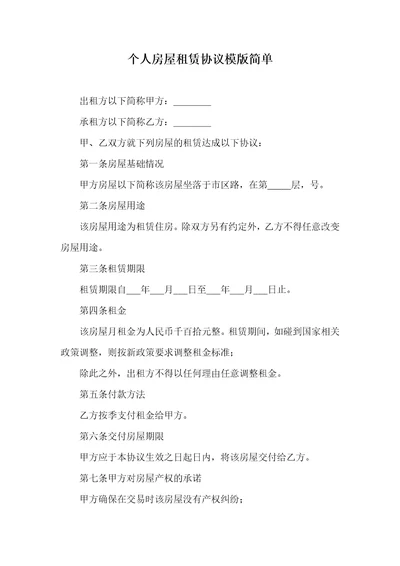 个人房屋租赁协议模版简单

出租方以下简称甲方：________

承租方以下简称乙方：________

甲、乙双方就下列房屋的租赁达成以下协议：

第一条房屋基础情况

甲方房屋以下简称该房屋坐落于市区路，在第_____层，号。

第二条房屋用途

该房屋用途为租赁住房。除双方另有约定外，乙方不得任意改变房屋用途。

第三条租赁期限

租赁期限自___年___月___日至___年___月___日止。

第四条租金

该房屋月租金为人民币千百拾元整。租赁期间，如碰到国家相关政策调整，则按新政策要求调整租金标准；

除此之外，出租方不得以任何理由任意调整租金。

第五条付款方法

乙方按季支付租金给甲方。

第六条交付房屋期限

甲方应于本协议生效之日起日内，将该房屋交付给乙方。

第七条甲方对房屋产权的承诺

甲方确保在交易时该房屋没有产权纠纷；